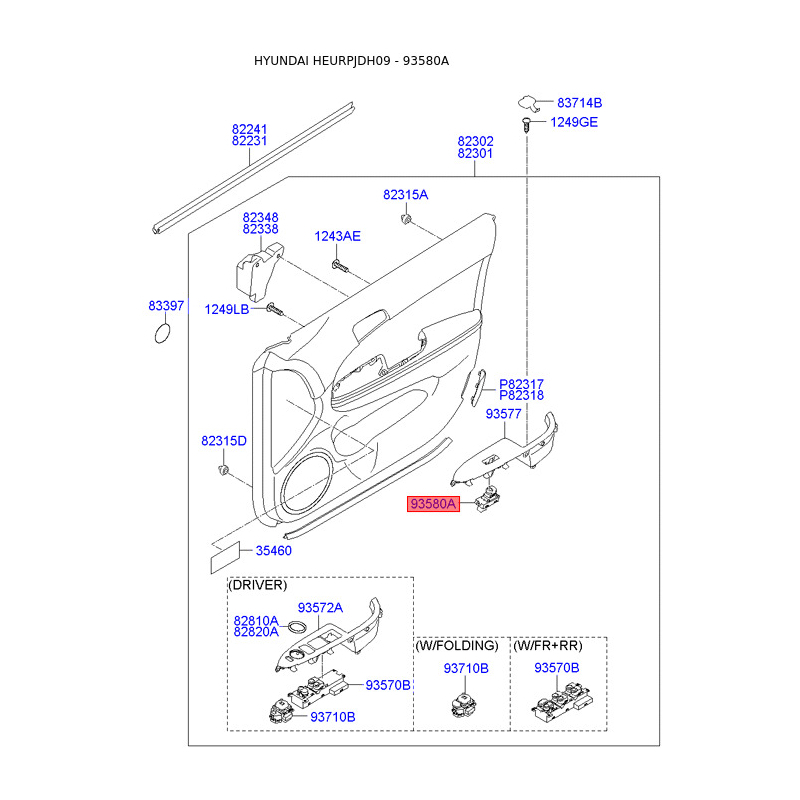 HYUNDAI HEURPJDH09 - 93580A

83714B
1249GE
82241
82231
82302
82301
82315A
82348
82338
1243AE
83397
1249LB
P82317
P82318
93577
82315D
93580A
35460

(DRIVER)
93572A
82810A
82820A
93570B
93710B

(W/FOLDING)
93710B

(W/FR+RR)
93570B